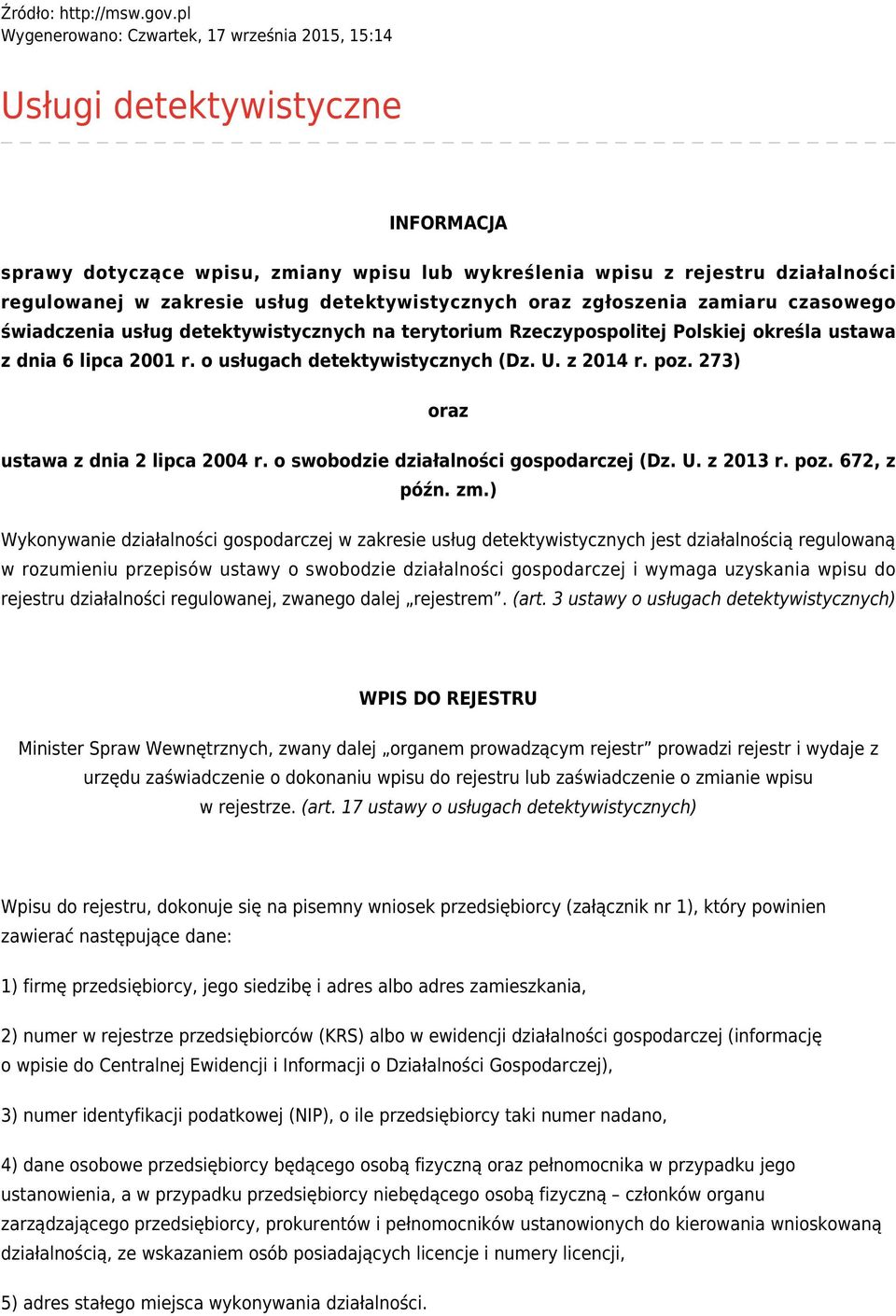 Źródło: http://msw.gov.pl
Wygenerowano: Czwartek, 17 września 2015, 15:14

Usługi detektywistyczne

INFORMACJA

sprawy dotyczące wpisu, zmiany wpisu lub wykreślenia wpisu z rejestru działalności regulowanej w zakresie usług detektywistycznych oraz zgłoszenia zamiaru czasowego świadczenia usług detektywistycznych na terytorium Rzeczypospolitej Polskiej określa ustawa z dnia 6 lipca 2001 r. o usługach detektywistycznych (Dz. U. z 2014 r. poz. 273)

oraz

ustawa z dnia 2 lipca 2004 r. o swobodzie działalności gospodarczej (Dz. U. z 2013 r. poz. 672, z późn. zm.)

Wykonywanie działalności gospodarczej w zakresie usług detektywistycznych jest działalnością regulowaną w rozumieniu przepisów ustawy o swobodzie działalności gospodarczej i wymaga uzyskania wpisu do rejestru działalności regulowanej, zwanego dalej „rejestrem”. (art. 3 ustawy o usługach detektywistycznych)

WPIS DO REJESTRU

Minister Spraw Wewnętrznych, zwany dalej „organem prowadzącym rejestr” prowadzi rejestr i wydaje z urzędu zaświadczenie o dokonaniu wpisu do rejestru lub zaświadczenie o zmianie wpisu w rejestrze. (art. 17 ustawy o usługach detektywistycznych)

Wpisu do rejestru, dokonuje się na pisemny wniosek przedsiębiorcy (załącznik nr 1), który powinien zawierać następujące dane:

1) firmę przedsiębiorcy, jego siedzibę i adres albo adres zamieszkania,

2) numer w rejestrze przedsiębiorców (KRS) albo w ewidencji działalności gospodarczej (informację o wpisie do Centralnej Ewidencji i Informacji o Działalności Gospodarczej),

3) numer identyfikacji podatkowej (NIP), o ile przedsiębiorcy taki numer nadano,

4) dane osobowe przedsiębiorcy będącego osobą fizyczną oraz pełnomocnika w przypadku jego ustanowienia, a w przypadku przedsiębiorcy niebędącego osobą fizyczną – członków organu zarządzającego przedsiębiorcy, prokurentów i pełnomocników ustanowionych do kierowania wnioskowaną działalnością, ze wskazaniem osób posiadających licencje i numery licencji,

5) adres stałego miejsca wykonywania działalności.